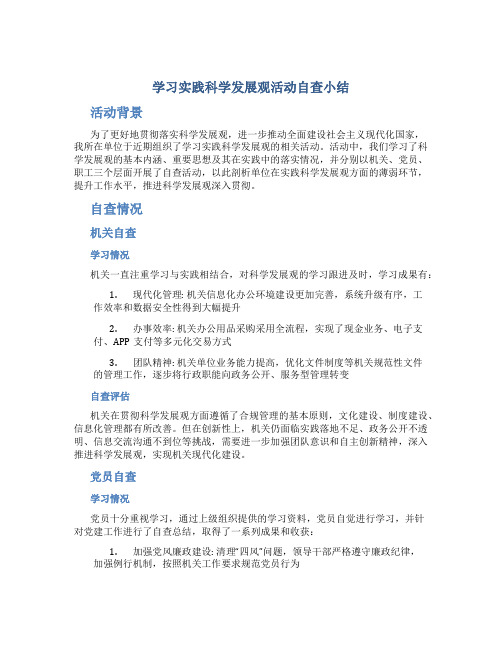 学习实践科学发展观活动自查小结

活动背景

为了更好地贯彻落实科学发展观，进一步推动全面建设社会主义现代化国家，我所在单位于近期组织了学习实践科学发展观的相关活动。活动中，我们学习了科学发展观的基本内涵、重要思想及其在实践中的落实情况，并分别以机关、党员、职工三个层面开展了自查活动，以此剖析单位在实践科学发展观方面的薄弱环节，提升工作水平，推进科学发展观深入贯彻。

自查情况

机关自查

学习情况

机关一直注重学习与实践相结合，对科学发展观的学习跟进及时，学习成果有：

1. 现代化管理: 机关信息化办公环境建设更加完善，系统升级有序，工作效率和数据安全性得到大幅提升

2. 办事效率: 机关办公用品采购采用全流程，实现了现金业务、电子支付、APP 支付等多元化交易方式

3. 团队精神: 机关单位业务能力提高，优化文件制度等机关规范性文件的管理工作，逐步将行政职能向政务公开、服务型管理转变

自查评估

机关在贯彻科学发展观方面遵循了合规管理的基本原则，文化建设、制度建设、信息化管理都有所改善。但在创新性上，机关仍面临实践落地不足、政务公开不透明、信息交流沟通不到位等挑战，需要进一步加强团队意识和自主创新精神，深入推进科学发展观，实现机关现代化建设。

党员自查

学习情况

党员十分重视学习，通过上级组织提供的学习资料，党员自觉进行学习，并针对党建工作进行了自查总结，取得了一系列成果和收获：

1. 加强党风廉政建设: 清理"四风"问题，领导干部严格遵守廉政纪律，加强例行机制，按照机关工作要求规范党员行为